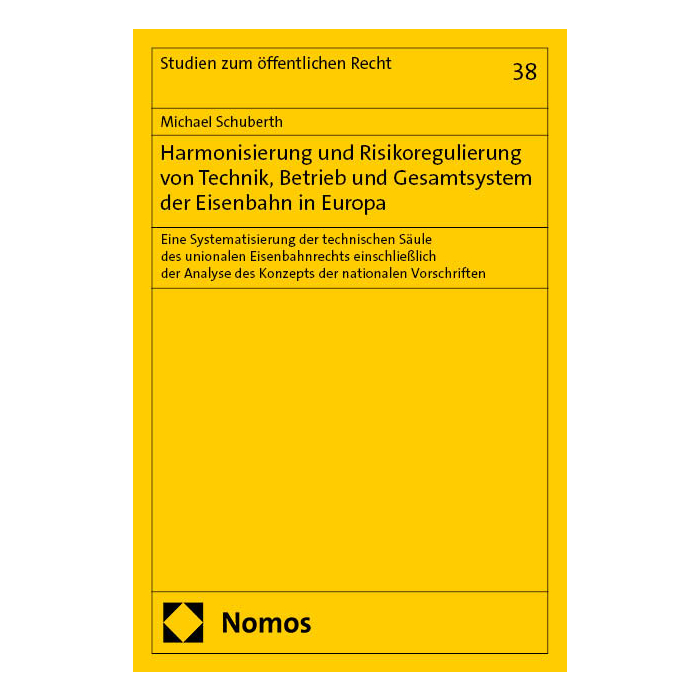 Studien zum öffentlichen Recht 38

Michael Schuberth

Harmonisierung und Risikoregulierung von Technik, Betrieb und Gesamtsystem der Eisenbahn in Europa

Eine Systematisierung der technischen Säule des unionalen Eisenbahnrechts einschließlich der Analyse des Konzepts der nationalen Vorschriften

Nomos